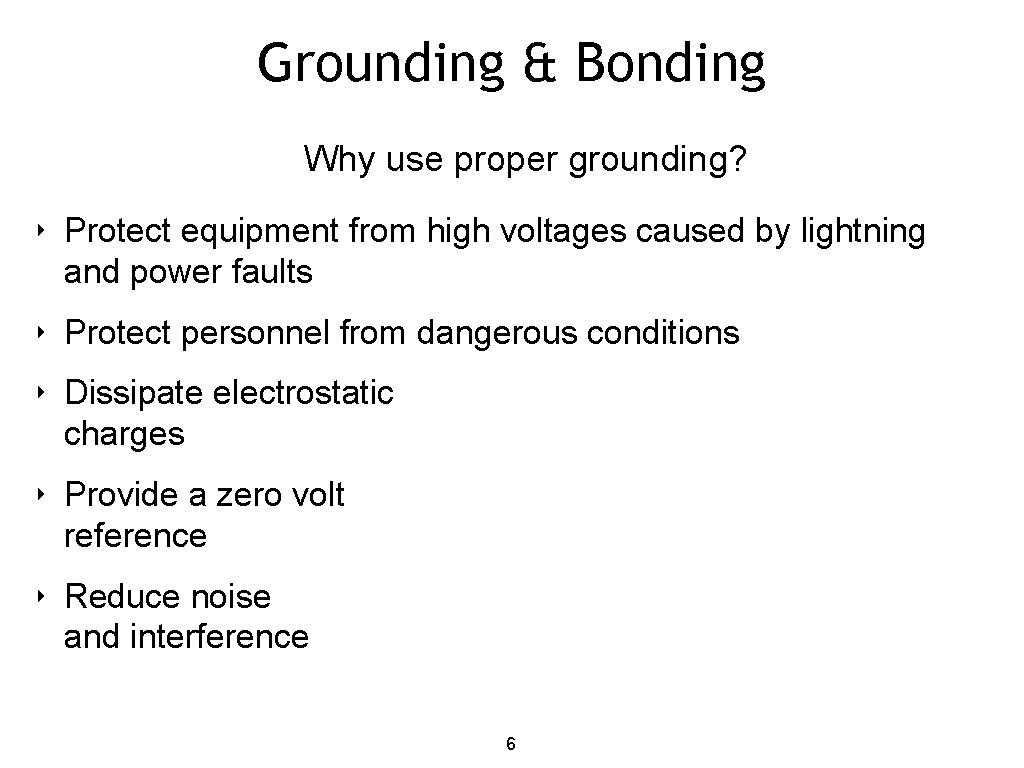 Grounding & Bonding

Why use proper grounding?

‣ Protect equipment from high voltages caused by lightning and power faults

‣ Protect personnel from dangerous conditions

‣ Dissipate electrostatic charges

‣ Provide a zero volt reference

‣ Reduce noise and interference

6